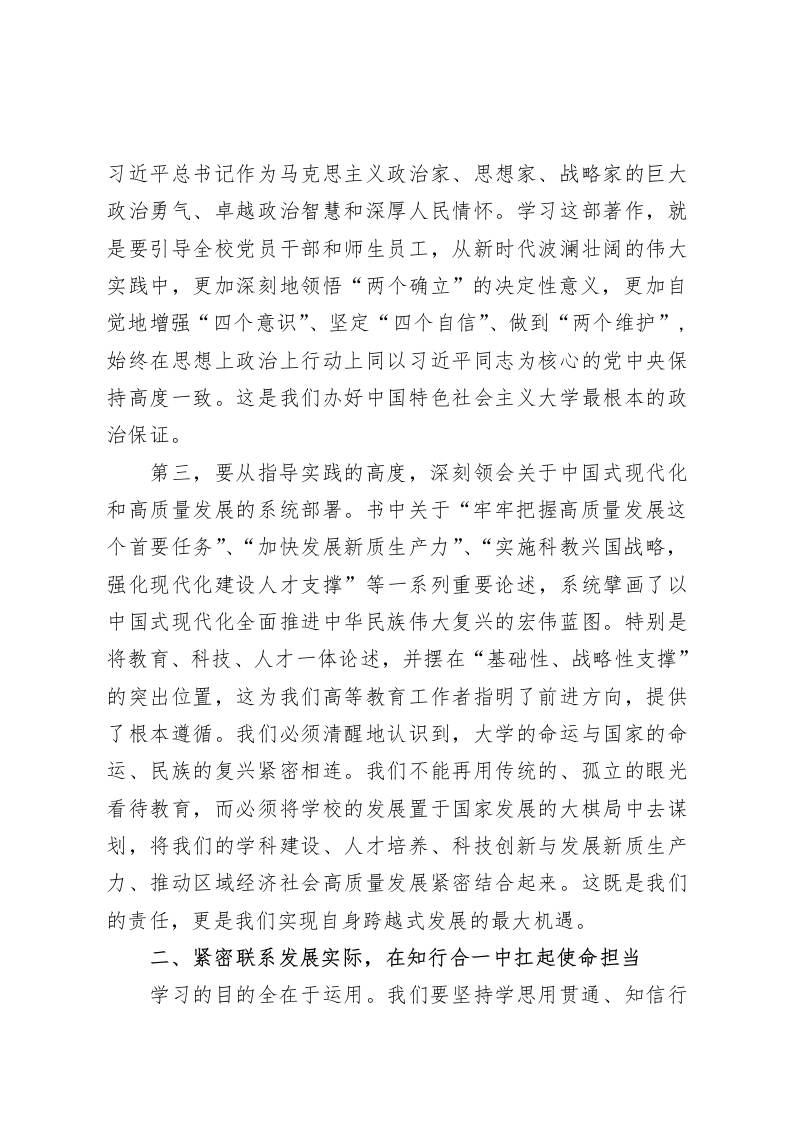 习近平总书记作为马克思主义政治家、思想家、战略家的巨大政治勇气、卓越政治智慧和深厚人民情怀。学习这部著作，就是要引导全校党员干部和师生员工，从新时代波澜壮阔的伟大实践中，更加深刻地领悟“两个确立”的决定性意义，更加自觉地增强“四个意识”、坚定“四个自信”、做到“两个维护”，始终在思想上政治上行动上同以习近平同志为核心的党中央保持高度一致。这是我们办好中国特色社会主义大学最根本的政治保证。

第三，要从指导实践的高度，深刻领会关于中国式现代化和高质量发展的系统部署。书中关于“牢牢把握高质量发展这个首要任务”、“加快发展新质生产力”、“实施科教兴国战略，强化现代化建设人才支撑”等一系列重要论述，系统擘画了以中国式现代化全面推进中华民族伟大复兴的宏伟蓝图。特别是将教育、科技、人才一体论述，并摆在“基础性、战略性支撑”的突出位置，这为我们高等教育工作者指明了前进方向，提供了根本遵循。我们必须清醒地认识到，大学的命运与国家的命运、民族的复兴紧密相连。我们不能再用传统的、孤立的眼光看待教育，而必须将学校的发展置于国家发展的大棋局中去谋划，将我们的学科建设、人才培养、科技创新与发展新质生产力、推动区域经济社会高质量发展紧密结合起来。这既是我们的责任，更是我们实现自身跨越式发展的最大机遇。

二、紧密联系发展实际，在知行合一中扛起使命担当

学习的目的全在于运用。我们要坚持学思用贯通、知信行